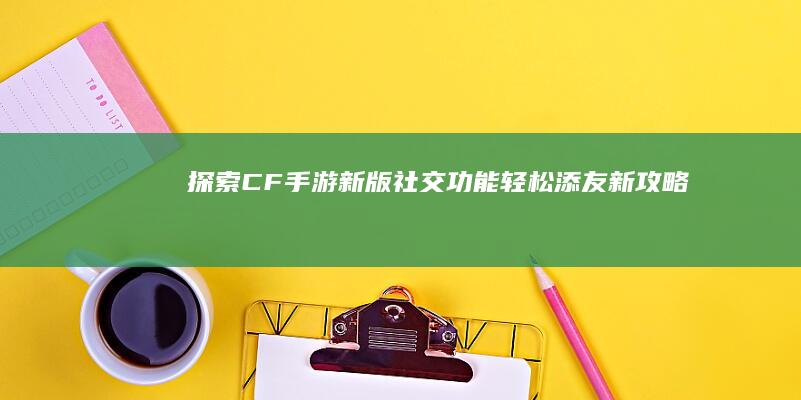 TO DO LIST

探索CF手游新版社交功能轻松添友新攻略